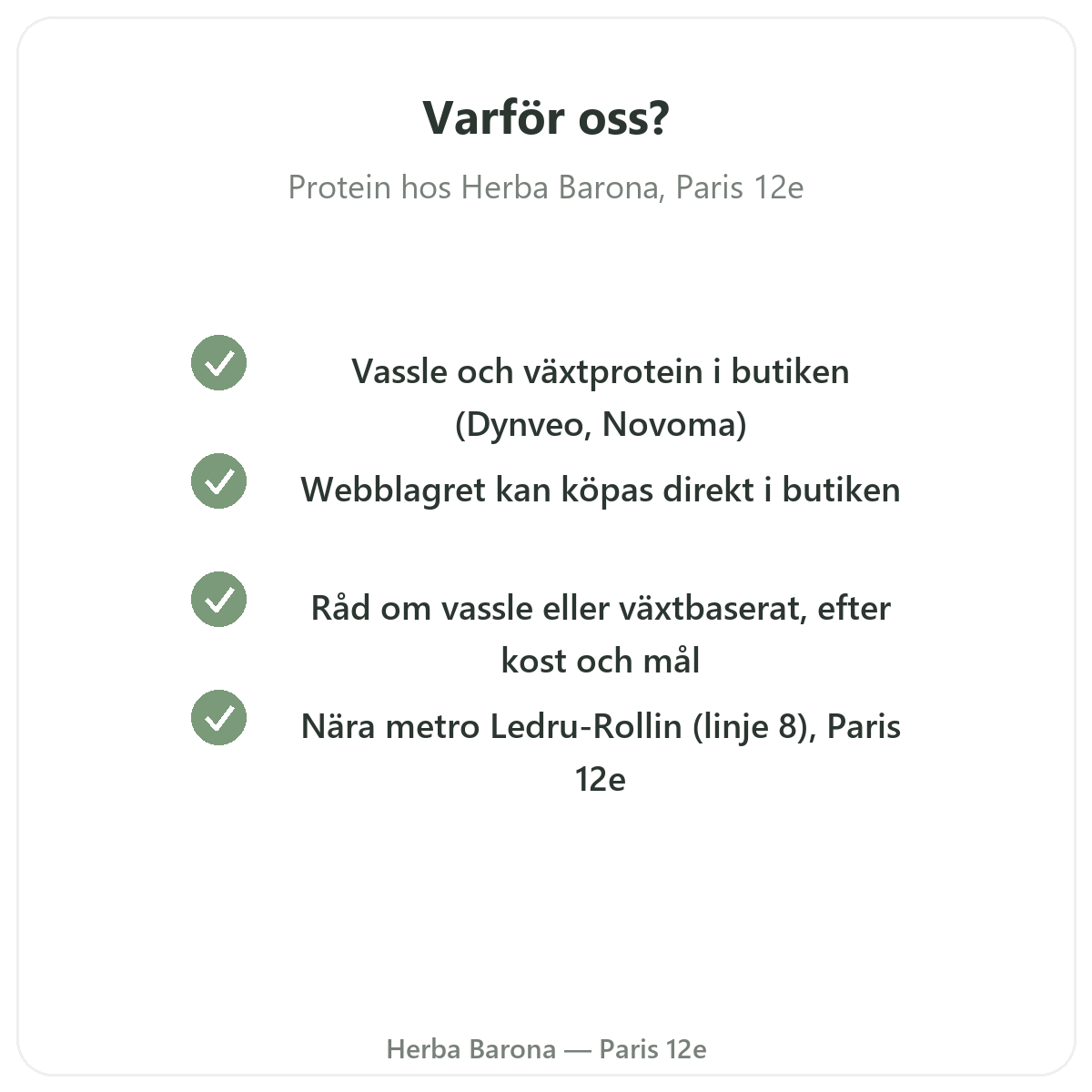 Varför oss?

Protein hos Herba Barona, Paris 12e

✓ Vassle och växtprotein i butiken (Dynveo, Novoma)

✓ Webblagret kan köpas direkt i butiken

✓ Råd om vassle eller växtbaserat, efter kost och mål

✓ Nära metro Ledru-Rollin (linje 8), Paris 12e

Herba Barona — Paris 12e